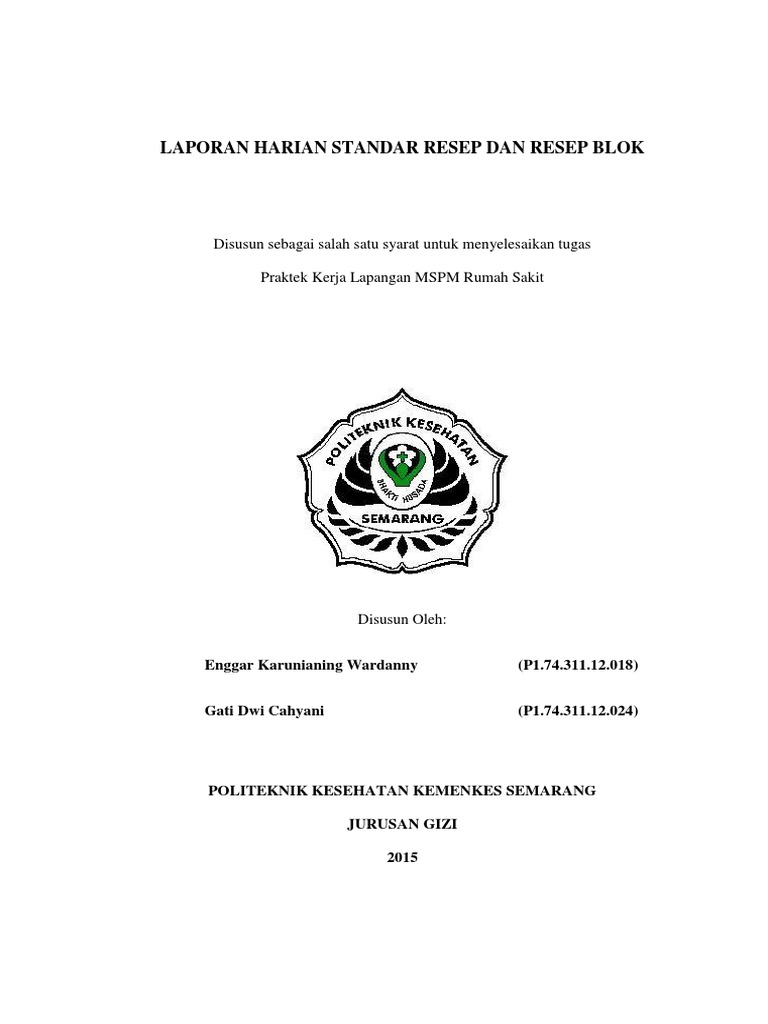 LAPORAN HARIAN STANDAR RESEP DAN RESEP BLOK

Disusun sebagai salah satu syarat untuk menyelesaikan tugas

Praktek Kerja Lapangan MSPM Rumah Sakit

POLITEKNIK KESEHATAN

BHAKTI HUSADA

SEMARANG

Disusun Oleh:

Enggar Karunianing Wardanny (P1.74.311.12.018)

Gati Dwi Cahyani (P1.74.311.12.024)

POLITEKNIK KESEHATAN KEMENKES SEMARANG

JURUSAN GIZI

2015